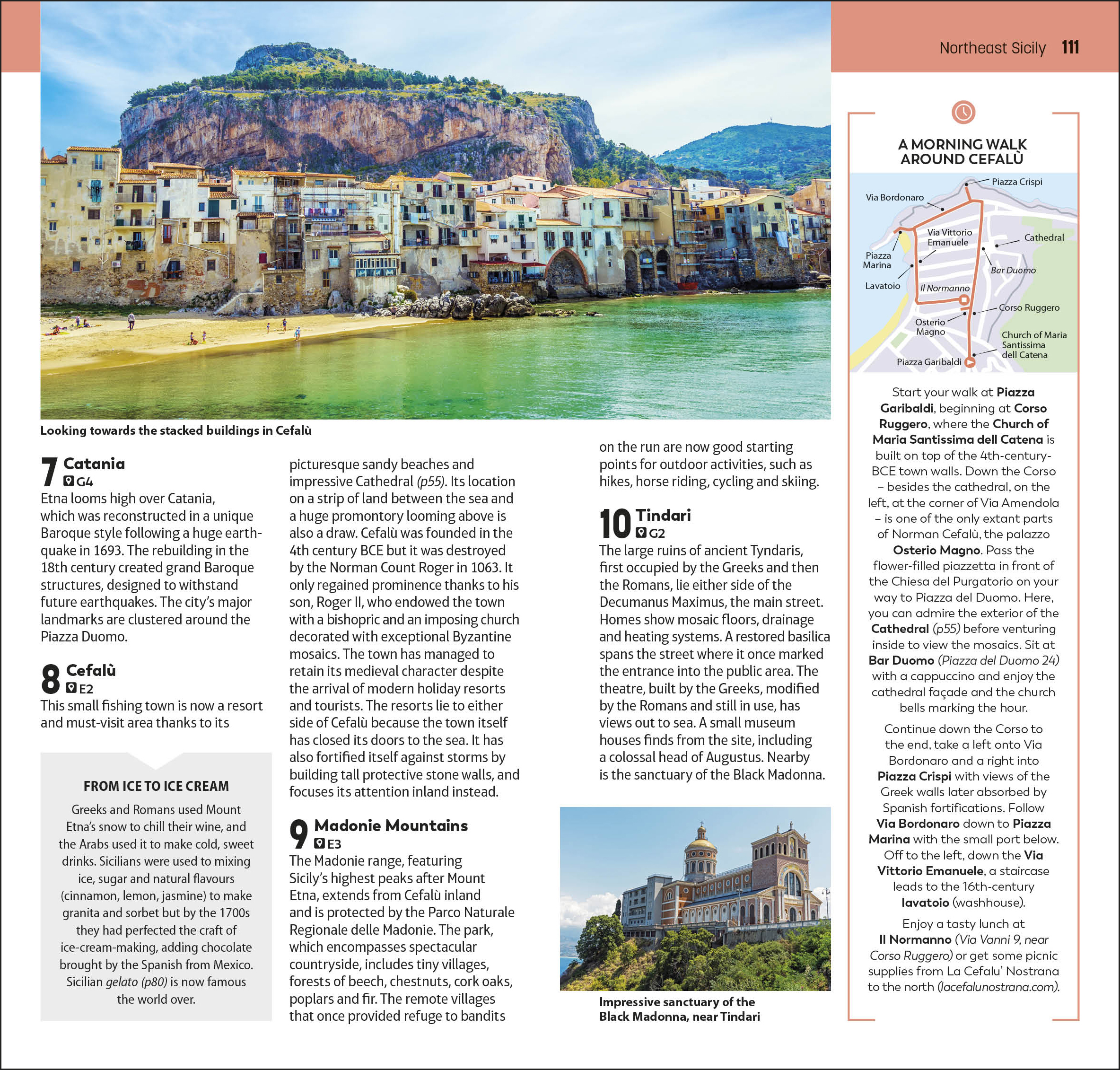 Northeast Sicily 111

Looking towards the stacked buildings in Cefalù

7 Catania
G4
Etna looms high over Catania, which was reconstructed in a unique Baroque style following a huge earthquake in 1693. The rebuilding in the 18th century created grand Baroque structures, designed to withstand future earthquakes. The city's major landmarks are clustered around the Piazza Duomo.

8 Cefalù
E2
This small fishing town is now a resort and must-visit area thanks to its picturesque sandy beaches and impressive Cathedral (p55). Its location on a strip of land between the sea and a huge promontory looming above is also a draw. Cefalù was founded in the 4th century BCE but it was destroyed by the Norman Count Roger in 1063. It only regained prominence thanks to his son, Roger II, who endowed the town with a bishopric and an imposing church decorated with exceptional Byzantine mosaics. The town has managed to retain its medieval character despite the arrival of modern holiday resorts and tourists. The resorts lie to either side of Cefalù because the town itself has closed its doors to the sea. It has also fortified itself against storms by building tall protective stone walls, and focuses its attention inland instead.

FROM ICE TO ICE CREAM
Greeks and Romans used Mount Etna's snow to chill their wine, and the Arabs used it to make cold, sweet drinks. Sicilians were used to mixing ice, sugar and natural flavours (cinnamon, lemon, jasmine) to make granita and sorbet but by the 1700s they had perfected the craft of ice-cream-making, adding chocolate brought by the Spanish from Mexico. Sicilian gelato (p80) is now famous the world over.

9 Madonie Mountains
E3
The Madonie range, featuring Sicily's highest peaks after Mount Etna, extends from Cefalù inland and is protected by the Parco Naturale Regionale delle Madonie. The park, which encompasses spectacular countryside, includes tiny villages, forests of beech, chestnuts, cork oaks, poplars and fir. The remote villages that once provided refuge to bandits on the run are now good starting points for outdoor activities, such as hikes, horse riding, cycling and skiing.

10 Tindari
G2
The large ruins of ancient Tyndaris, first occupied by the Greeks and then the Romans, lie either side of the Decumanus Maximus, the main street. Homes show mosaic floors, drainage and heating systems. A restored basilica spans the street where it once marked the entrance into the public area. The theatre, built by the Greeks, modified by the Romans and still in use, has views out to sea. A small museum houses finds from the site, including a colossal head of Augustus. Nearby is the sanctuary of the Black Madonna.

Impressive sanctuary of the Black Madonna, near Tindari

A MORNING WALK AROUND CEFALÙ

Piazza Crispi
Via Bordonaro
Via Vittorio Emanuele
Cathedral
Piazza Marina
Bar Duomo
Lavatoio
Il Normanno
Corso Ruggero
Osterio Magno
Church of Maria Santissima dell Catena
Piazza Garibaldi

Start your walk at Piazza Garibaldi, beginning at Corso Ruggero, where the Church of Maria Santissima dell Catena is built on top of the 4th-century-BCE town walls. Down the Corso – besides the cathedral, on the left, at the corner of Via Amendola – is one of the only extant parts of Norman Cefalù, the palazzo Osterio Magno. Pass the flower-filled piazzetta in front of the Chiesa del Purgatorio on your way to Piazza del Duomo. Here, you can admire the exterior of the Cathedral (p55) before venturing inside to view the mosaics. Sit at Bar Duomo (Piazza del Duomo 24) with a cappuccino and enjoy the cathedral façade and the church bells marking the hour.

Continue down the Corso to the end, take a left onto Via Bordonaro and a right into Piazza Crispi with views of the Greek walls later absorbed by Spanish fortifications. Follow Via Bordonaro down to Piazza Marina with the small port below. Off to the left, down the Via Vittorio Emanuele, a staircase leads to the 16th-century lavatoio (washhouse).

Enjoy a tasty lunch at Il Normanno (Via Vanni 9, near Corso Ruggero) or get some picnic supplies from La Cefalu' Nostrana to the north (lacefalunostrana.com).